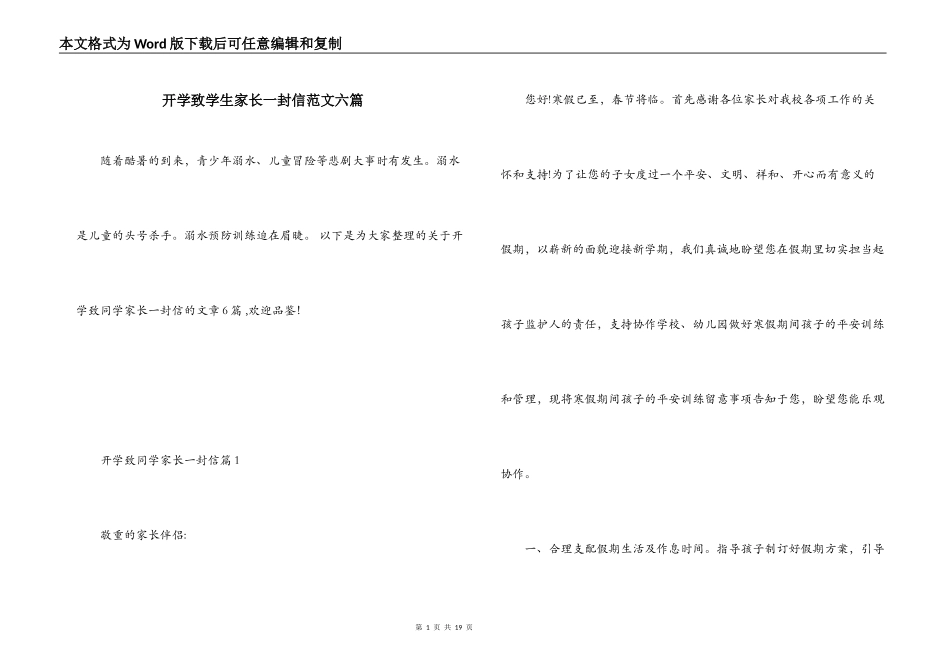 本文格式为Word版下载后可任意编辑和复制

开学致学生家长一封信范文六篇

随着酷暑的到来，青少年溺水、儿童冒险等悲剧大事时有发生。溺水是儿童的头号杀手。溺水预防训练迫在眉睫。 以下是为大家整理的关于开学致同学家长一封信的文章6篇 ,欢迎品鉴!

开学致同学家长一封信篇1

敬重的家长伴侣:

您好!寒假已至，春节将临。首先感谢各位家长对我校各项工作的关怀和支持!为了让您的子女度过一个平安、文明、祥和、开心而有意义的假期，以崭新的面貌迎接新学期，我们真诚地盼望您在假期里切实担当起孩子监护人的责任，支持协作学校、幼儿园做好寒假期间孩子的平安训练和管理，现将寒假期间孩子的平安训练留意事项告知于您，盼望您能乐观协作。

一、合理支配假期生活及作息时间。指导孩子制订好假期方案，引导

第 1 页 共 19 页